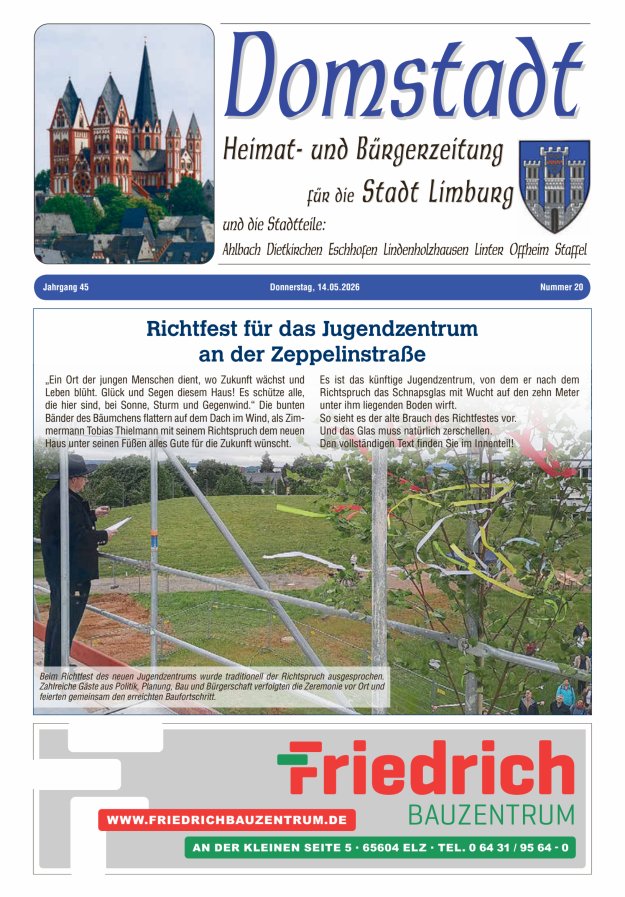 Domstadt

Heimat- und Bürgerzeitung

für die Stadt Limburg

und die Stadtteile:

Ahlbach Dietkirchen Eschhofen Lindenholzhausen Linter Offheim Staffel

Jahrgang 45

Donnerstag, 14.05.2026

Nummer 20

Richtfest für das Jugendzentrum an der Zeppelinstraße

„Ein Ort der jungen Menschen dient, wo Zukunft wächst und Leben blüht. Glück und Segen diesem Haus! Es schütze alle, die hier sind, bei Sonne, Sturm und Gegenwind." Die bunten Bänder des Bäumchens flattern auf dem Dach im Wind, als Zimmermann Tobias Thielmann mit seinem Richtspruch dem neuen Haus unter seinen Füßen alles Gute für die Zukunft wünscht.

Es ist das künftige Jugendzentrum, von dem er nach dem Richtspruch das Schnapsglas mit Wucht auf den zehn Meter unter ihm liegenden Boden wirft.
So sieht es der alte Brauch des Richtfestes vor.
Und das Glas muss natürlich zerschellen.
Den vollständigen Text finden Sie im Innenteil!

Beim Richtfest des neuen Jugendzentrums wurde traditionell der Richtspruch ausgesprochen. Zahlreiche Gäste aus Politik, Planung, Bau und Bürgerschaft verfolgten die Zeremonie vor Ort und feierten gemeinsam den erreichten Baufortschritt.

Friedrich
BAUZENTRUM

WWW.FRIEDRICHBAUZENTRUM.DE

AN DER KLEINEN SEITE 5 · 65604 ELZ · TEL. 0 64 31 / 95 64 - 0